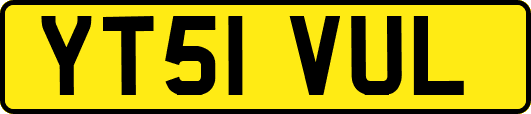 YT51 VUL